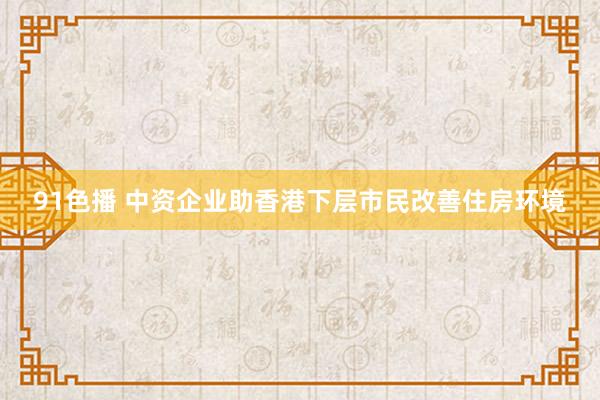 91色播 中资企业助香港下层市民改善住房环境